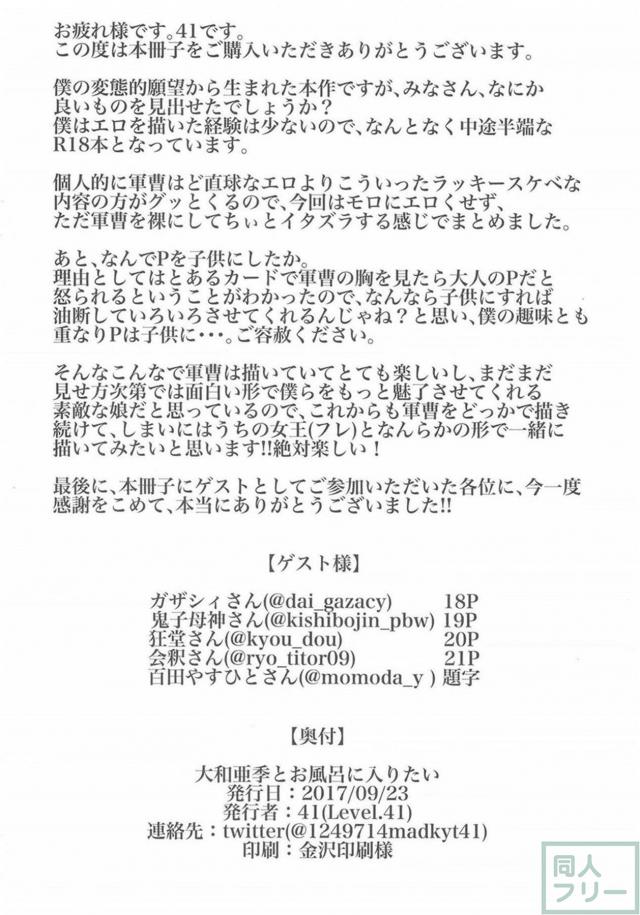 お疲れ様です。41です。
この度は本冊子をご購入いただきありがとうございます。

僕の変態的願望から生まれた本作ですが、みなさん、なにか良いものを見出せたでしょうか？
僕はエロを描いた経験は少ないので、なんとなく中途半端なR18本となっています。

個人的に軍曹はど直球なエロよりこういったラッキースケベな内容の方がグッとくるので、今回はモロにエロくせず、ただ軍曹を裸にしてちぃとイタズラする感じでまとめました。

あと、なんでPを子供にしたか。
理由としてはとあるカードで軍曹の胸を見たら大人のPだと怒られるということがわかったので、なんなら子供にすれば油断していろいろさせてくれるんじゃね？と思い、僕の趣味とも重なりPは子供に・・・。ご容赦ください。

そんなこんなで軍曹は描いていてとても楽しいし、まだまだ見せ方次第では面白い形で僕らをもっと魅了させてくれる素敵な娘だと思っているので、これからも軍曹をどっかで描き続けて、しまいにはうちの女王(フレ)となんらかの形で一緒に描いてみたいと思います!!絶対楽しい！

最後に、本冊子にゲストとしてご参加いただいた各位に、今一度感謝をこめて、本当にありがとうございました!!

【ゲスト様】

ガザシィさん(@dai_gazacy) 18P
鬼子母神さん(@kishibojin_pbw) 19P
狂堂さん(@kyou_dou) 20P
会釈さん(@ryo_titor09) 21P
百田やすひとさん(@momoda_y ) 題字

【奥付】

大和亜季とお風呂に入りたい
発行日：2017/09/23
発行者：41(Level.41)
連絡先：twitter(@1249714madkyt41)
印刷：金沢印刷様

同人
フリー